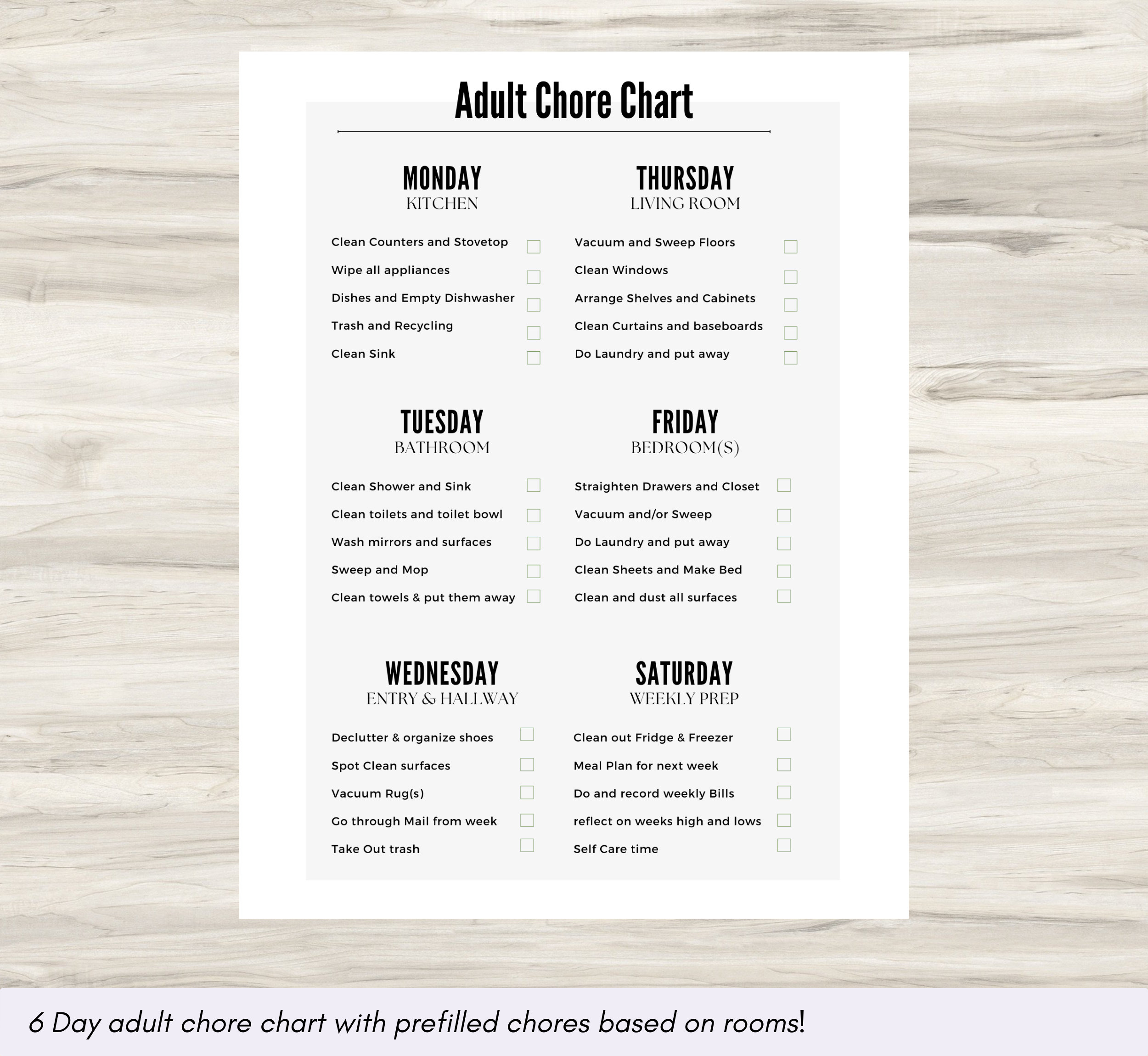 Adult Chore Chart

MONDAY
KITCHEN

Clean Counters and Stovetop
Wipe all appliances
Dishes and Empty Dishwasher
Trash and Recycling
Clean Sink

TUESDAY
BATHROOM

Clean Shower and Sink
Clean toilets and toilet bowl
Wash mirrors and surfaces
Sweep and Mop
Clean towels & put them away

WEDNESDAY
ENTRY & HALLWAY

Declutter & organize shoes
Spot Clean surfaces
Vacuum Rug(s)
Go through Mail from week
Take Out trash

THURSDAY
LIVING ROOM

Vacuum and Sweep Floors
Clean Windows
Arrange Shelves and Cabinets
Clean Curtains and baseboards
Do Laundry and put away

FRIDAY
BEDROOM(S)

Straighten Drawers and Closet
Vacuum and/or Sweep
Do Laundry and put away
Clean Sheets and Make Bed
Clean and dust all surfaces

SATURDAY
WEEKLY PREP

Clean out Fridge & Freezer
Meal Plan for next week
Do and record weekly Bills
reflect on weeks high and lows
Self Care time

6 Day adult chore chart with prefilled chores based on rooms!